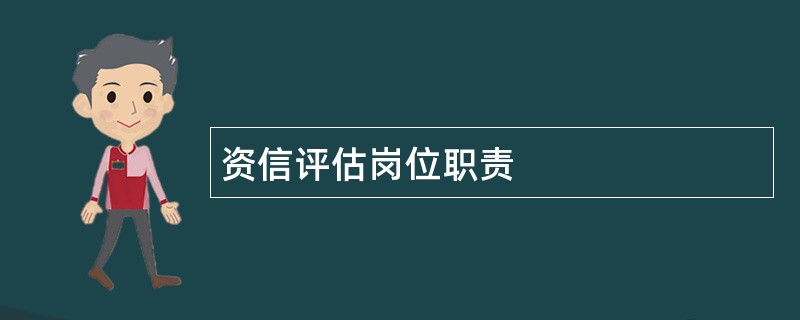 资信评估岗位职责